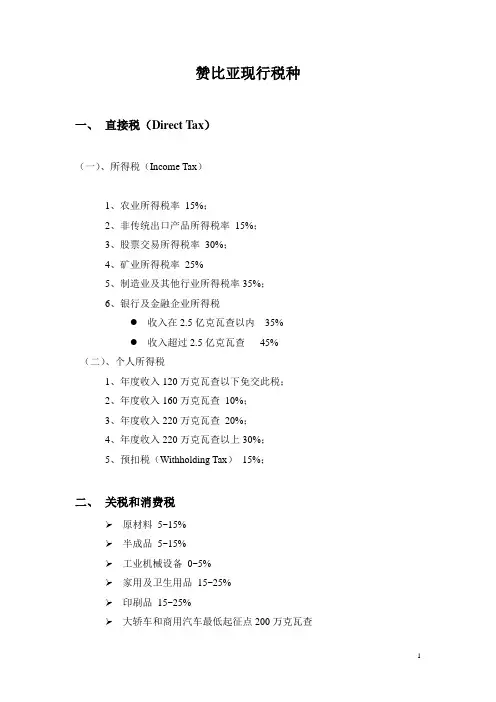 赞比亚现行税种

一、 直接税（Direct Tax）

（一）、所得税（Income Tax）

1、农业所得税率 15%；

2、非传统出口产品所得税率 15%；

3、股票交易所得税率 30%；

4、矿业所得税率 25%

5、制造业及其他行业所得税率 35%；

6、银行及金融企业所得税

● 收入在 2.5 亿克瓦查以内 35%

● 收入超过 2.5 亿克瓦查 45%

（二）、个人所得税

1、年度收入 120 万克瓦查以下免交此税；

2、年度收入 160 万克瓦查 10%；

3、年度收入 220 万克瓦查 20%；

4、年度收入 220 万克瓦查以上 30%；

5、预扣税（Withholding Tax） 15%；

二、 关税和消费税

➢ 原材料 5-15%

➢ 半成品 5-15%

➢ 工业机械设备 0-5%

➢ 家用及卫生用品 15-25%

➢ 印刷品 15-25%

➢ 大轿车和商用汽车最低起征点 200 万克瓦查

1